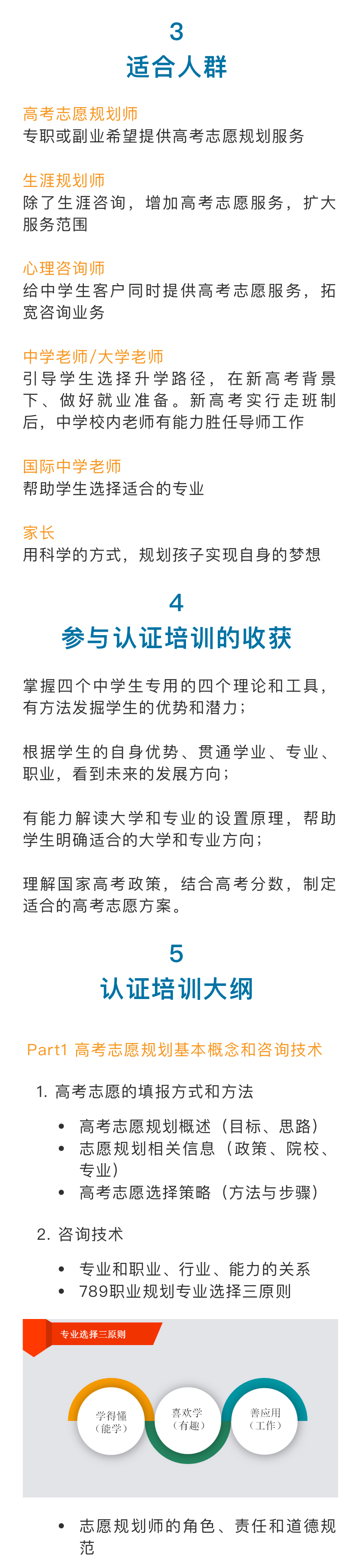 3
适合人群

高考志愿规划师
专职或副业希望提供高考志愿规划服务

生涯规划师
除了生涯咨询，增加高考志愿服务，扩大服务范围

心理咨询师
给中学生客户同时提供高考志愿服务，拓宽咨询业务

中学老师/大学老师
引导学生选择升学路径，在新高考背景下、做好就业准备。新高考实行走班制后，中学校内老师有能力胜任导师工作

国际中学老师
帮助学生选择适合的专业

家长
用科学的方式，规划孩子实现自身的梦想

4
参与认证培训的收获

掌握四个中学生专用的四个理论和工具，有方法发掘学生的优势和潜力；

根据学生的自身优势、贯通学业、专业、职业，看到未来的发展方向；

有能力解读大学和专业的设置原理，帮助学生明确适合的大学和专业方向；

理解国家高考政策，结合高考分数，制定适合的高考志愿方案。

5
认证培训大纲

Part1 高考志愿规划基本概念和咨询技术

1. 高考志愿的填报方式和方法

• 高考志愿规划概述（目标、思路）
• 志愿规划相关信息（政策、院校、专业）
• 高考志愿选择策略（方法与步骤）

2. 咨询技术

• 专业和职业、行业、能力的关系
• 789职业规划专业选择三原则

专业选择三原则

学得懂（能学）
喜欢学（有趣）
善应用（工作）

• 志愿规划师的角色、责任和道德规范